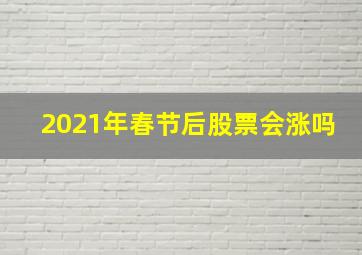 2021年春节后股票会涨吗